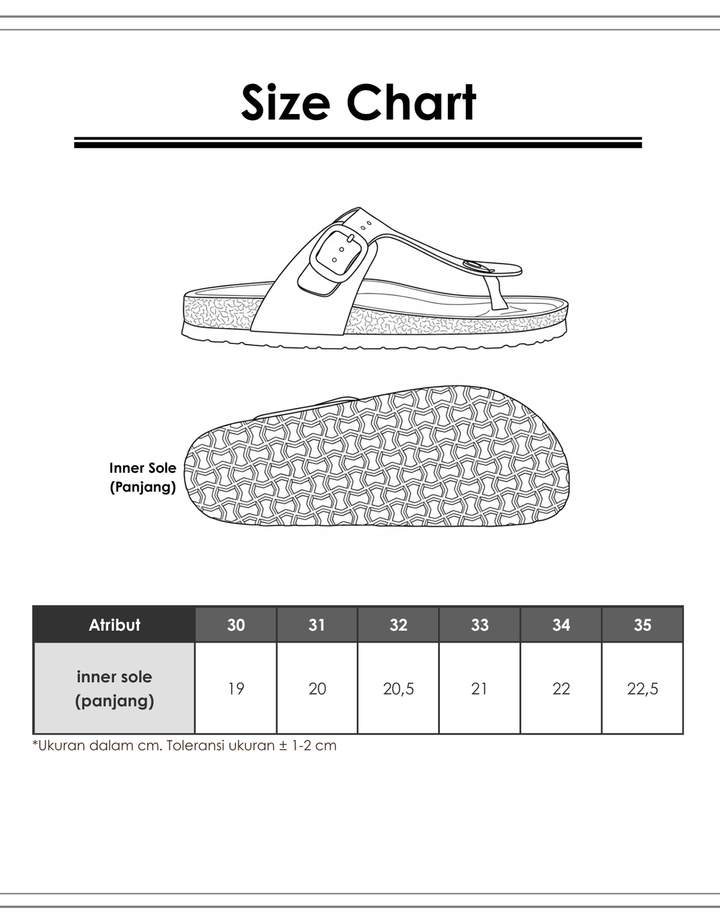 Size Chart

Inner Sole (Panjang)

| Atribut | 30 | 31 | 32 | 33 | 34 | 35 |
|---|---|---|---|---|---|---|
| inner sole (panjang) | 19 | 20 | 20,5 | 21 | 22 | 22,5 |

*Ukuran dalam cm. Toleransi ukuran ± 1-2 cm